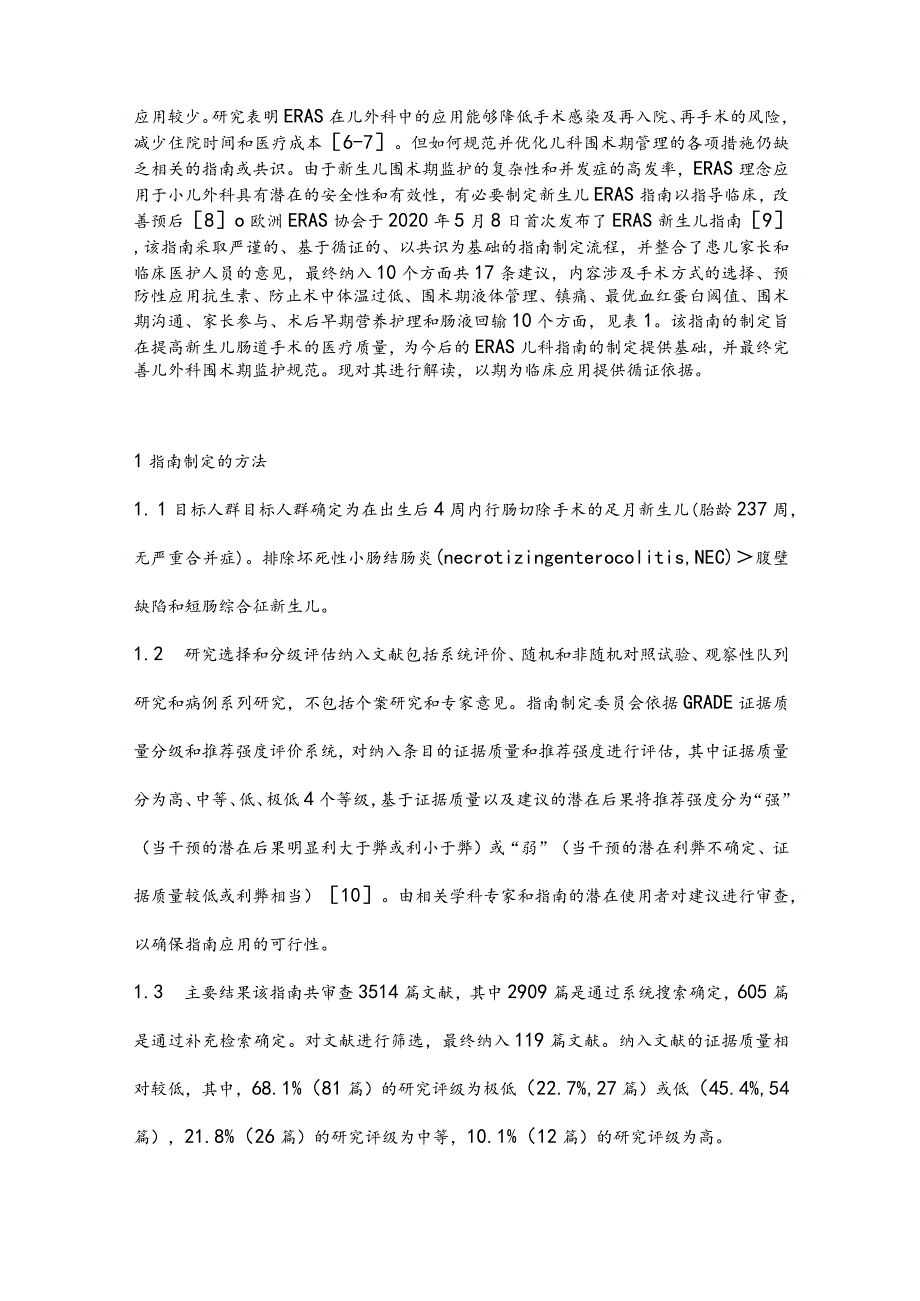 应用较少。研究表明ERAS在儿外科中的应用能够降低手术感染及再入院、再手术的风险，减少住院时间和医疗成本［6-7］。但如何规范并优化儿科围术期管理的各项措施仍缺乏相关的指南或共识。由于新生儿围术期监护的复杂性和并发症的高发率，ERAS理念应用于小儿外科具有潜在的安全性和有效性，有必要制定新生儿ERAS指南以指导临床，改善预后［8］o欧洲ERAS协会于2020年5月8日首次发布了ERAS新生儿指南［9］，该指南采取严谨的、基于循证的、以共识为基础的指南制定流程，并整合了患儿家长和临床医护人员的意见，最终纳入10个方面共17条建议，内容涉及手术方式的选择、预防性应用抗生素、防止术中体温过低、围术期液体管理、镇痛、最优血红蛋白阈值、围术期沟通、家长参与、术后早期营养护理和肠液回输10个方面，见表1。该指南的制定旨在提高新生儿肠道手术的医疗质量，为今后的ERAS儿科指南的制定提供基础，并最终完善儿外科围术期监护规范。现对其进行解读，以期为临床应用提供循证依据。

1指南制定的方法

1.1目标人群目标人群确定为在出生后4周内行肠切除手术的足月新生儿(胎龄237周，无严重合并症)。排除坏死性小肠结肠炎(necrotizingenterocolitis,NEC)＞腹壁缺陷和短肠综合征新生儿。

1.2　研究选择和分级评估纳入文献包括系统评价、随机和非随机对照试验、观察性队列研究和病例系列研究，不包括个案研究和专家意见。指南制定委员会依据GRADE证据质量分级和推荐强度评价系统，对纳入条目的证据质量和推荐强度进行评估，其中证据质量分为高、中等、低、极低4个等级，基于证据质量以及建议的潜在后果将推荐强度分为“强”（当干预的潜在后果明显利大于弊或利小于弊）或“弱”（当干预的潜在利弊不确定、证据质量较低或利弊相当）［10］。由相关学科专家和指南的潜在使用者对建议进行审查，以确保指南应用的可行性。

1.3　主要结果该指南共审查3514篇文献，其中2909篇是通过系统搜索确定，605篇是通过补充检索确定。对文献进行筛选，最终纳入119篇文献。纳入文献的证据质量相对较低，其中，68.1%（81篇）的研究评级为极低（22.7%,27篇）或低（45.4%,54篇），21.8%（26篇）的研究评级为中等，10.1%（12篇）的研究评级为高。